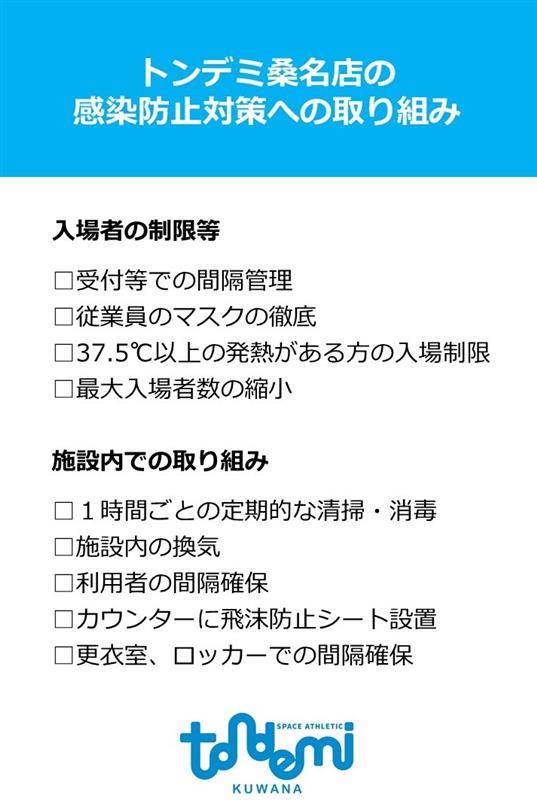 トンデミ桑名店の
感染防止対策への取り組み

入場者の制限等

☐受付等での間隔管理
☐従業員のマスクの徹底
☐37.5℃以上の発熱がある方の入場制限
☐最大入場者数の縮小

施設内での取り組み

☐1時間ごとの定期的な清掃・消毒
☐施設内の換気
☐利用者の間隔確保
☐カウンターに飛沫防止シート設置
☐更衣室、ロッカーでの間隔確保

SPACE ATHLETIC
tondemi
KUWANA